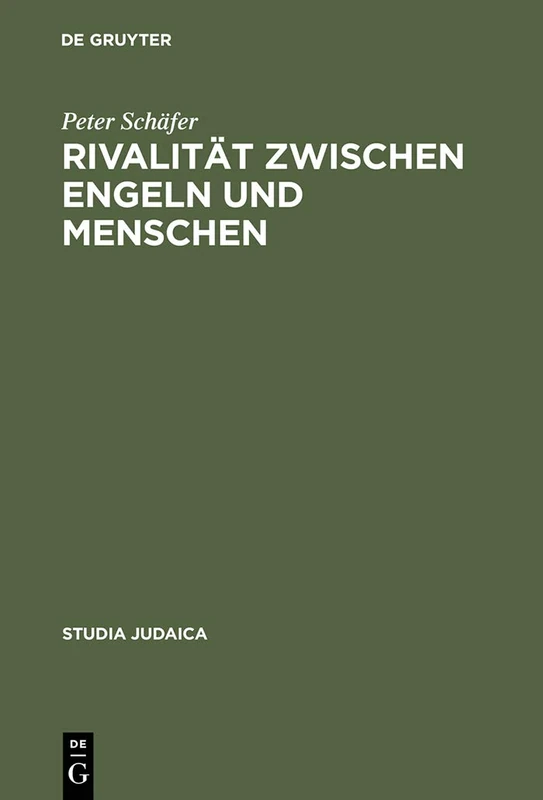 DE GRUYTER

Peter Schäfer

RIVALITÄT ZWISCHEN ENGELN UND MENSCHEN

STUDIA JUDAICA

DE
G